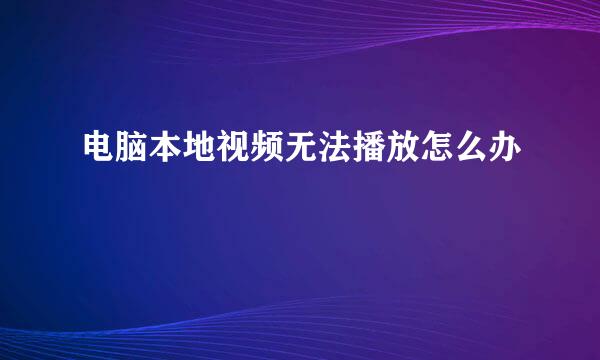 电脑本地视频无法播放怎么办